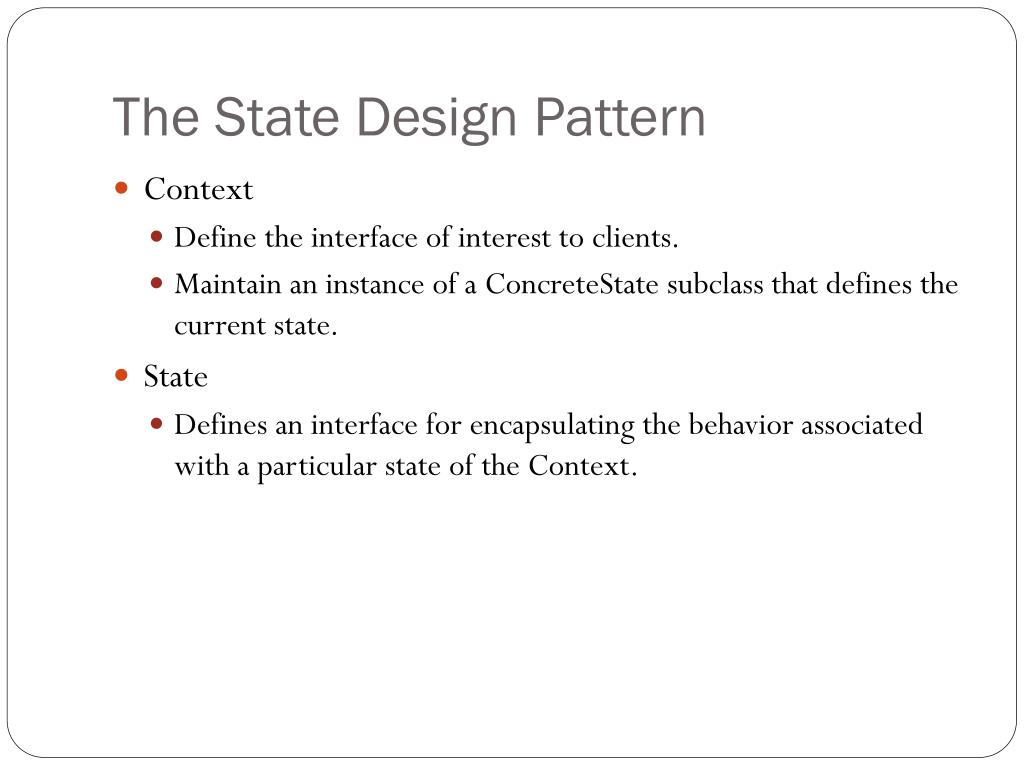 The State Design Pattern

Context

Define the interface of interest to clients.

Maintain an instance of a ConcreteState subclass that defines the current state.

State

Defines an interface for encapsulating the behavior associated with a particular state of the Context.